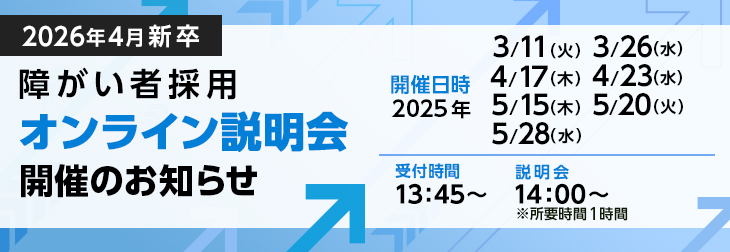 2026年4月新卒

障がい者採用
オンライン説明会
開催のお知らせ

開催日時
2025年

3/11(火) 3/26(水)
4/17(木) 4/23(水)
5/15(木) 5/20(火)
5/28(水)

受付時間
13:45〜

説明会
14:00〜
※所要時間1時間